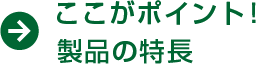 ここがポイント!
製品の特長